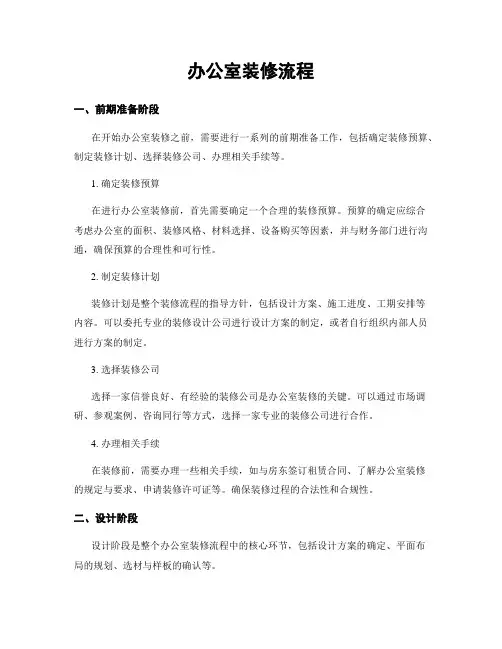 办公室装修流程

一、前期准备阶段

在开始办公室装修之前，需要进行一系列的前期准备工作，包括确定装修预算、制定装修计划、选择装修公司、办理相关手续等。

1. 确定装修预算

在进行办公室装修前，首先需要确定一个合理的装修预算。预算的确定应综合考虑办公室的面积、装修风格、材料选择、设备购买等因素，并与财务部门进行沟通，确保预算的合理性和可行性。

2. 制定装修计划

装修计划是整个装修流程的指导方针，包括设计方案、施工进度、工期安排等内容。可以委托专业的装修设计公司进行设计方案的制定，或者自行组织内部人员进行方案的制定。

3. 选择装修公司

选择一家信誉良好、有经验的装修公司是办公室装修的关键。可以通过市场调研、参观案例、咨询同行等方式，选择一家专业的装修公司进行合作。

4. 办理相关手续

在装修前，需要办理一些相关手续，如与房东签订租赁合同、了解办公室装修的规定与要求、申请装修许可证等。确保装修过程的合法性和合规性。

二、设计阶段

设计阶段是整个办公室装修流程中的核心环节，包括设计方案的确定、平面布局的规划、选材与样板的确认等。